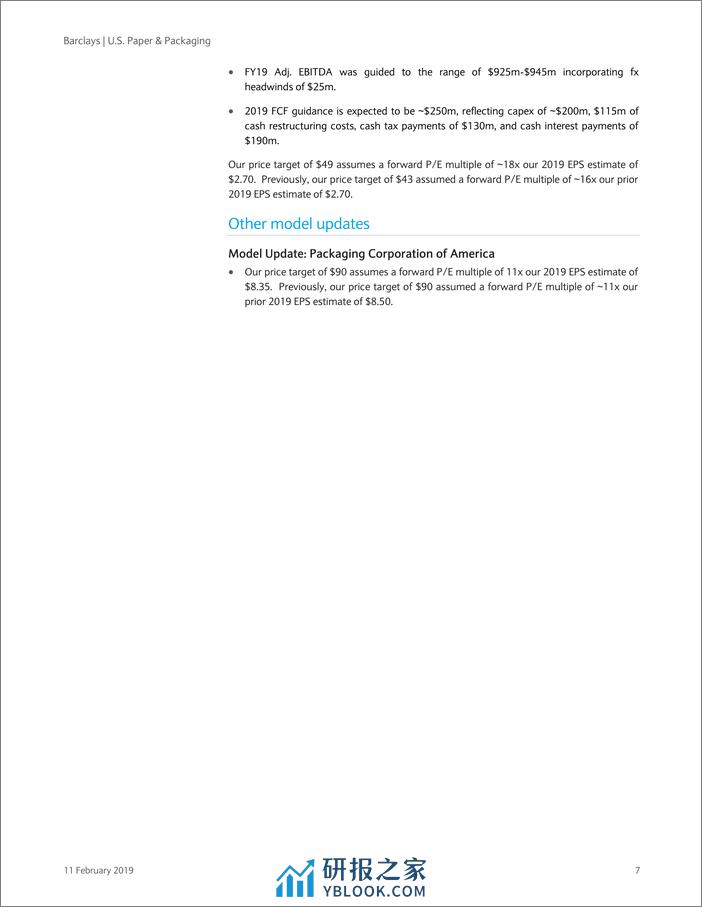 Barclays | U.S. Paper & Packaging

• FY19 Adj. EBITDA was guided to the range of \$925m-\$945m incorporating fx headwinds of \$25m.

• 2019 FCF guidance is expected to be ~\$250m, reflecting capex of ~\$200m, \$115m of cash restructuring costs, cash tax payments of \$130m, and cash interest payments of \$190m.

Our price target of \$49 assumes a forward P/E multiple of ~18x our 2019 EPS estimate of \$2.70. Previously, our price target of \$43 assumed a forward P/E multiple of ~16x our prior 2019 EPS estimate of \$2.70.

Other model updates

Model Update: Packaging Corporation of America

• Our price target of \$90 assumes a forward P/E multiple of 11x our 2019 EPS estimate of \$8.35. Previously, our price target of \$90 assumed a forward P/E multiple of ~11x our prior 2019 EPS estimate of \$8.50.

11 February 2019

研报之家
YBLOOK.COM

7